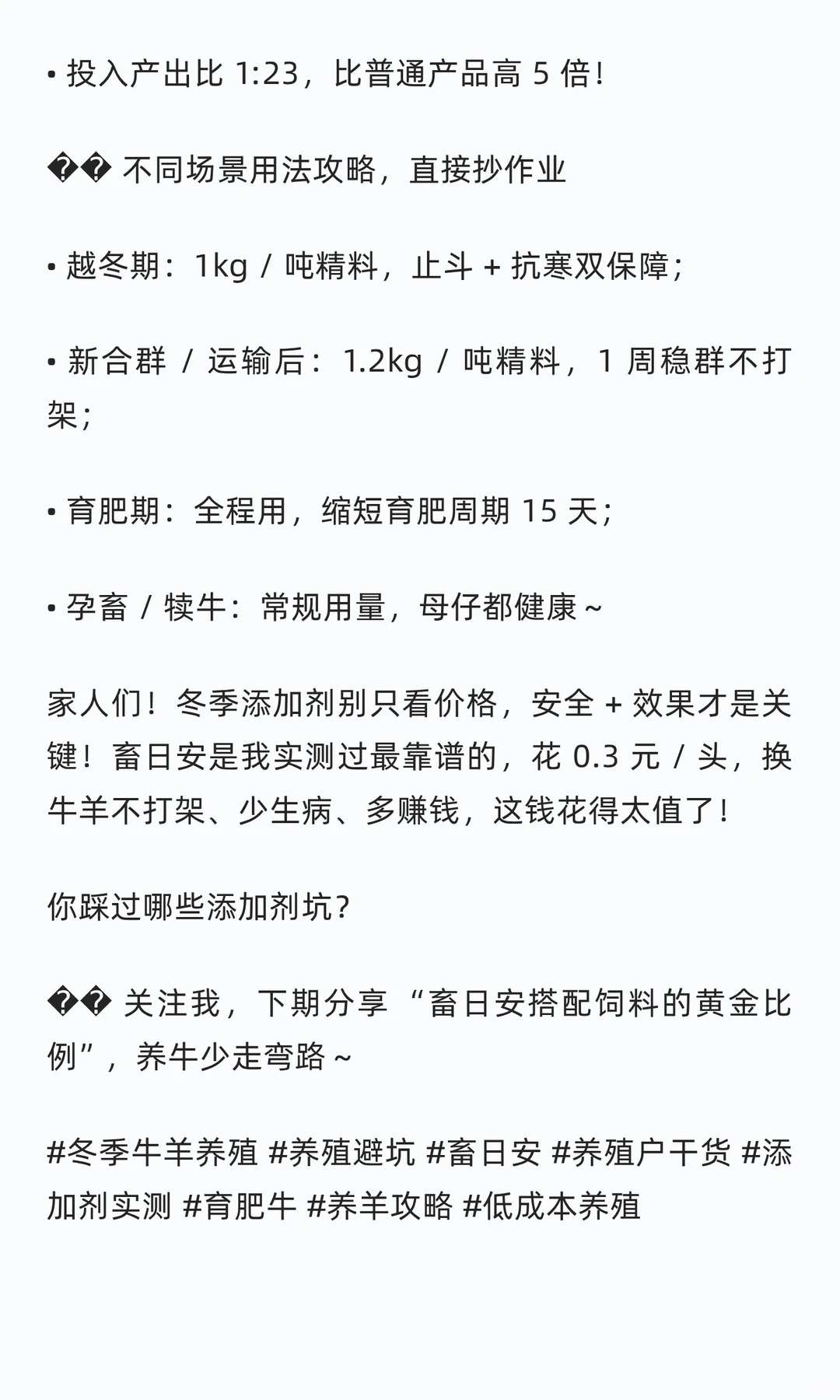 • 投入产出比 1:23，比普通产品高 5 倍！

�� 不同场景用法攻略，直接抄作业

• 越冬期：1kg / 吨精料，止斗 + 抗寒双保障；

• 新合群 / 运输后：1.2kg / 吨精料，1 周稳群不打架；

• 育肥期：全程用，缩短育肥周期 15 天；

• 孕畜 / 犊牛：常规用量，母仔都健康 ~

家人们！冬季添加剂别只看价格，安全 + 效果才是关键！畜日安是我实测过最靠谱的，花 0.3 元 / 头，换牛羊不打架、少生病、多赚钱，这钱花得太值了！

你踩过哪些添加剂坑？

�� 关注我，下期分享 “畜日安搭配饲料的黄金比例”，养牛少走弯路 ~

#冬季牛羊养殖 #养殖避坑 #畜日安 #养殖户干货 #添加剂实测 #育肥牛 #养羊攻略 #低成本养殖